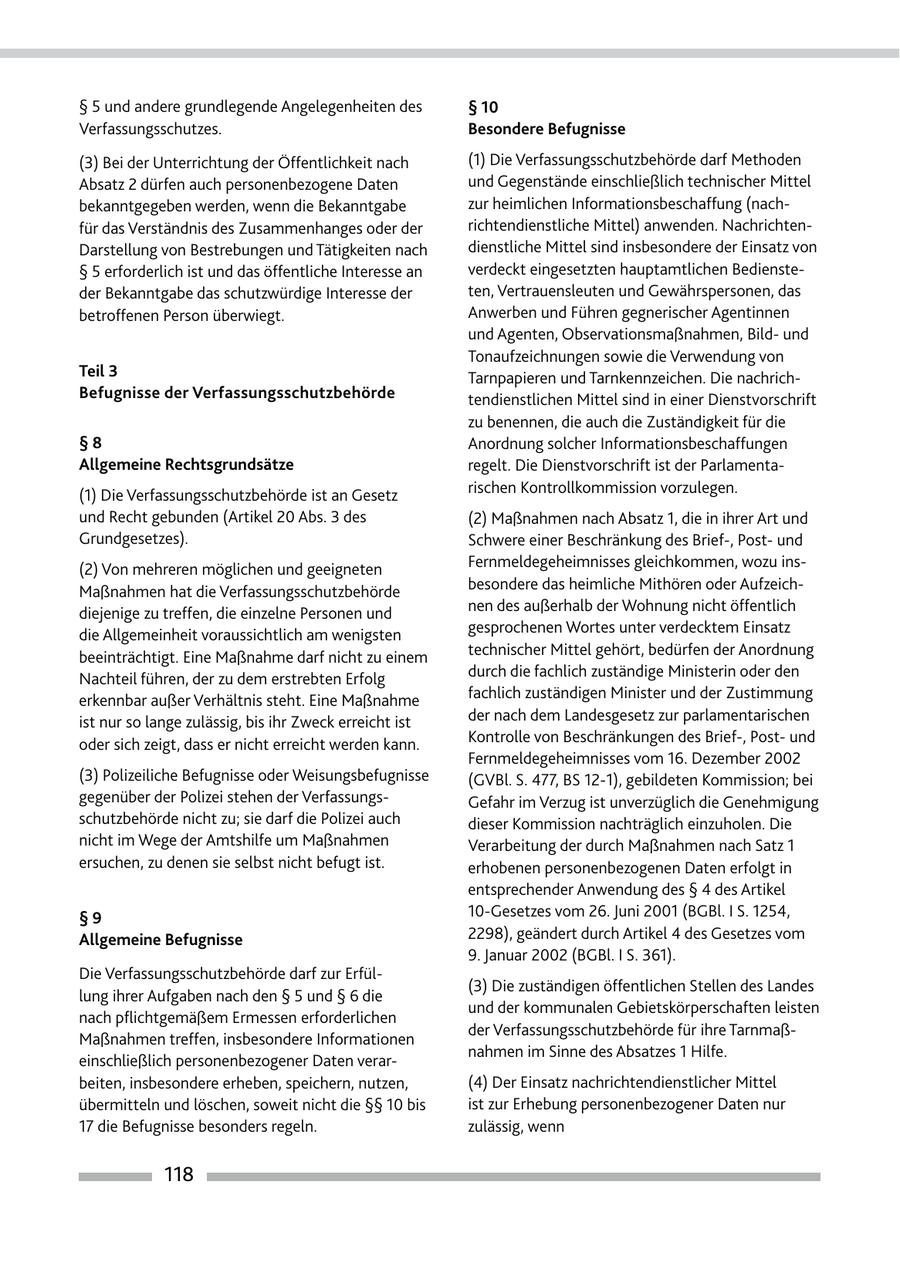 § 5 und andere grundlegende Angelegenheiten des Verfassungsschutzes.

(3) Bei der Unterrichtung der Öffentlichkeit nach Absatz 2 dürfen auch personenbezogene Daten bekanntgegeben werden, wenn die Bekanntgabe für das Verständnis des Zusammenhanges oder der Darstellung von Bestrebungen und Tätigkeiten nach § 5 erforderlich ist und das öffentliche Interesse an der Bekanntgabe das schutzwürdige Interesse der betroffenen Person überwiegt.

Teil 3
Befugnisse der Verfassungsschutzbehörde

§ 8
Allgemeine Rechtsgrundsätze

(1) Die Verfassungsschutzbehörde ist an Gesetz und Recht gebunden (Artikel 20 Abs. 3 des Grundgesetzes).

(2) Von mehreren möglichen und geeigneten Maßnahmen hat die Verfassungsschutzbehörde diejenige zu treffen, die einzelne Personen und die Allgemeinheit voraussichtlich am wenigsten beeinträchtigt. Eine Maßnahme darf nicht zu einem Nachteil führen, der zu dem erstrebten Erfolg erkennbar außer Verhältnis steht. Eine Maßnahme ist nur so lange zulässig, bis ihr Zweck erreicht ist oder sich zeigt, dass er nicht erreicht werden kann.

(3) Polizeiliche Befugnisse oder Weisungsbefugnisse gegenüber der Polizei stehen der Verfassungsschutzbehörde nicht zu; sie darf die Polizei auch nicht im Wege der Amtshilfe um Maßnahmen ersuchen, zu denen sie selbst nicht befugt ist.

§ 9
Allgemeine Befugnisse

Die Verfassungsschutzbehörde darf zur Erfüllung ihrer Aufgaben nach den § 5 und § 6 die nach pflichtgemäßem Ermessen erforderlichen Maßnahmen treffen, insbesondere Informationen einschließlich personenbezogener Daten verarbeiten, insbesondere erheben, speichern, nutzen, übermitteln und löschen, soweit nicht die §§ 10 bis 17 die Befugnisse besonders regeln.

§ 10
Besondere Befugnisse

(1) Die Verfassungsschutzbehörde darf Methoden und Gegenstände einschließlich technischer Mittel zur heimlichen Informationsbeschaffung (nachrichtendienstliche Mittel) anwenden. Nachrichtendienstliche Mittel sind insbesondere der Einsatz von verdeckt eingesetzten hauptamtlichen Bediensteten, Vertrauensleuten und Gewährspersonen, das Anwerben und Führen gegnerischer Agentinnen und Agenten, Observationsmaßnahmen, Bild- und Tonaufzeichnungen sowie die Verwendung von Tarnpapieren und Tarnkennzeichen. Die nachrichtendienstlichen Mittel sind in einer Dienstvorschrift zu benennen, die auch die Zuständigkeit für die Anordnung solcher Informationsbeschaffungen regelt. Die Dienstvorschrift ist der Parlamentarischen Kontrollkommission vorzulegen.

(2) Maßnahmen nach Absatz 1, die in ihrer Art und Schwere einer Beschränkung des Brief-, Post- und Fernmeldegeheimnisses gleichkommen, wozu insbesondere das heimliche Mithören oder Aufzeichnen des außerhalb der Wohnung nicht öffentlich gesprochenen Wortes unter verdecktem Einsatz technischer Mittel gehört, bedürfen der Anordnung durch die fachlich zuständige Ministerin oder den fachlich zuständigen Minister und der Zustimmung der nach dem Landesgesetz zur parlamentarischen Kontrolle von Beschränkungen des Brief-, Post- und Fernmeldegeheimnisses vom 16. Dezember 2002 (GVBl. S. 477, BS 12-1), gebildeten Kommission; bei Gefahr im Verzug ist unverzüglich die Genehmigung dieser Kommission nachträglich einzuholen. Die Verarbeitung der durch Maßnahmen nach Satz 1 erhobenen personenbezogenen Daten erfolgt in entsprechender Anwendung des § 4 des Artikel 10-Gesetzes vom 26. Juni 2001 (BGBl. I S. 1254, 2298), geändert durch Artikel 4 des Gesetzes vom 9. Januar 2002 (BGBl. I S. 361).

(3) Die zuständigen öffentlichen Stellen des Landes und der kommunalen Gebietskörperschaften leisten der Verfassungsschutzbehörde für ihre Tarnmaßnahmen im Sinne des Absatzes 1 Hilfe.

(4) Der Einsatz nachrichtendienstlicher Mittel ist zur Erhebung personenbezogener Daten nur zulässig, wenn

118